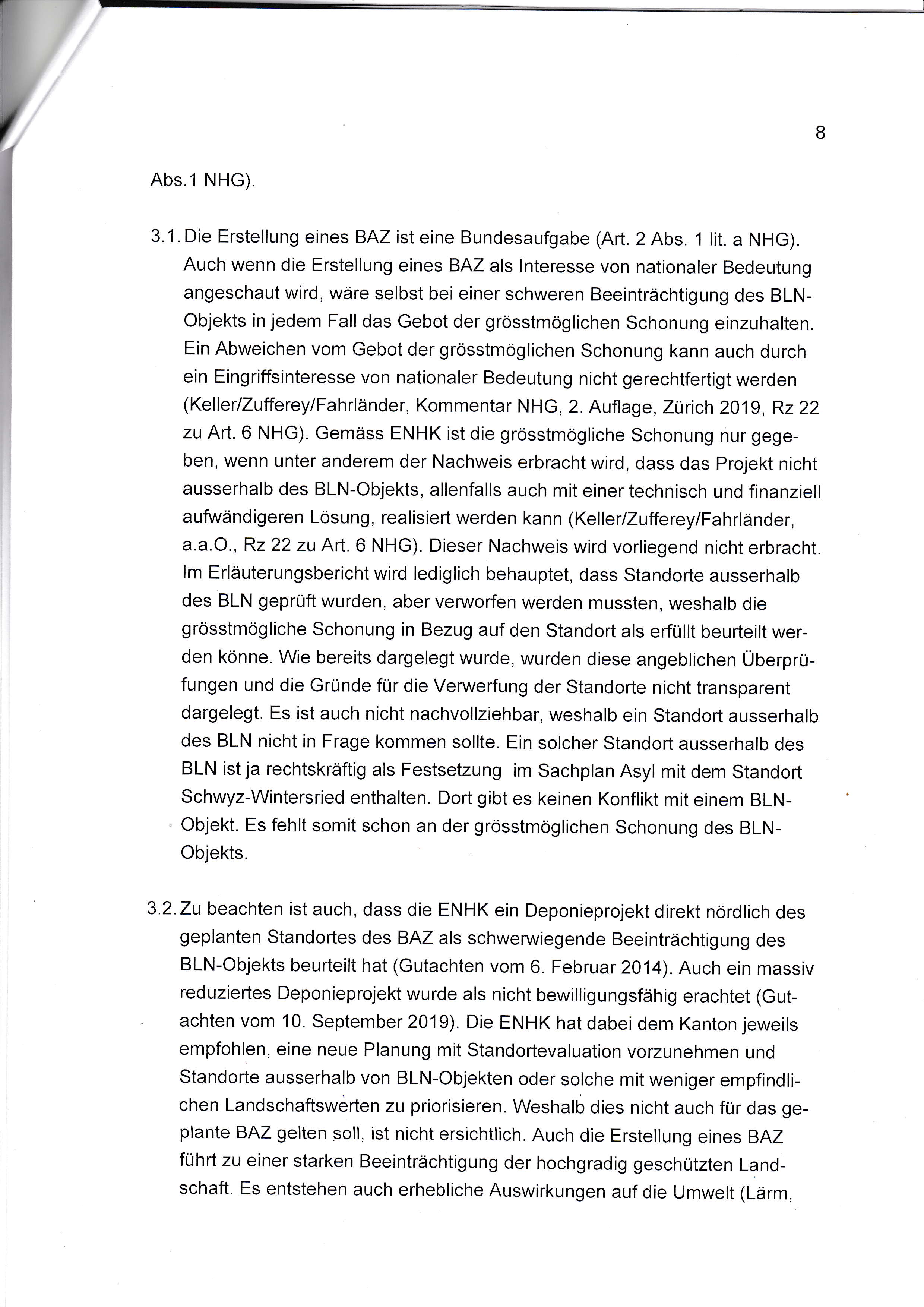 8

Abs.1 NHG).

3.1. Die Erstellung eines BAZ ist eine Bundesaufgabe (Art. 2 Abs. 1 lit. a NHG). Auch wenn die Erstellung eines BAZ als Interesse von nationaler Bedeutung angeschaut wird, wäre selbst bei einer schweren Beeinträchtigung des BLN-Objekts in jedem Fall das Gebot der grösstmöglichen Schonung einzuhalten. Ein Abweichen vom Gebot der grösstmöglichen Schonung kann auch durch ein Eingriffsinteresse von nationaler Bedeutung nicht gerechtfertigt werden (Keller/Zufferey/Fahrländer, Kommentar NHG, 2. Auflage, Zürich 2019, Rz 22 zu Art. 6 NHG). Gemäss ENHK ist die grösstmögliche Schonung nur gegeben, wenn unter anderem der Nachweis erbracht wird, dass das Projekt nicht ausserhalb des BLN-Objekts, allenfalls auch mit einer technisch und finanziell aufwändigeren Lösung, realisiert werden kann (Keller/Zufferey/Fahrländer, a.a.O., Rz 22 zu Art. 6 NHG). Dieser Nachweis wird vorliegend nicht erbracht. Im Erläuterungsbericht wird lediglich behauptet, dass Standorte ausserhalb des BLN geprüft wurden, aber verworfen werden mussten, weshalb die grösstmögliche Schonung in Bezug auf den Standort als erfüllt beurteilt werden könne. Wie bereits dargelegt wurde, wurden diese angeblichen Überprüfungen und die Gründe für die Verwerfung der Standorte nicht transparent dargelegt. Es ist auch nicht nachvollziehbar, weshalb ein Standort ausserhalb des BLN nicht in Frage kommen sollte. Ein solcher Standort ausserhalb des BLN ist ja rechtskräftig als Festsetzung im Sachplan Asyl mit dem Standort Schwyz-Wintersried enthalten. Dort gibt es keinen Konflikt mit einem BLN-Objekt. Es fehlt somit schon an der grösstmöglichen Schonung des BLN-Objekts.

3.2. Zu beachten ist auch, dass die ENHK ein Deponieprojekt direkt nördlich des geplanten Standortes des BAZ als schwerwiegende Beeinträchtigung des BLN-Objekts beurteilt hat (Gutachten vom 6. Februar 2014). Auch ein massiv reduziertes Deponieprojekt wurde als nicht bewilligungsfähig erachtet (Gutachten vom 10. September 2019). Die ENHK hat dabei dem Kanton jeweils empfohlen, eine neue Planung mit Standortevaluation vorzunehmen und Standorte ausserhalb von BLN-Objekten oder solche mit weniger empfindlichen Landschaftswerten zu priorisieren. Weshalb dies nicht auch für das geplante BAZ gelten soll, ist nicht ersichtlich. Auch die Erstellung eines BAZ führt zu einer starken Beeinträchtigung der hochgradig geschützten Landschaft. Es entstehen auch erhebliche Auswirkungen auf die Umwelt (Lärm,